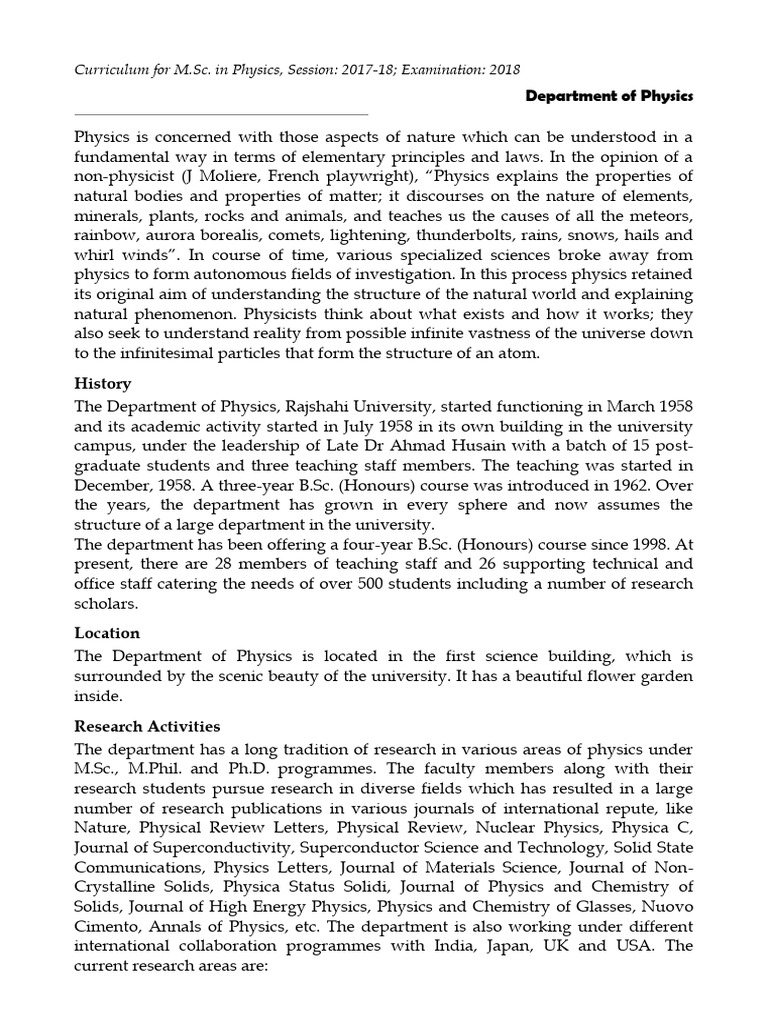 Curriculum for M.Sc. in Physics, Session: 2017-18; Examination: 2018

Department of Physics

Physics is concerned with those aspects of nature which can be understood in a fundamental way in terms of elementary principles and laws. In the opinion of a non-physicist (J Moliere, French playwright), "Physics explains the properties of natural bodies and properties of matter; it discourses on the nature of elements, minerals, plants, rocks and animals, and teaches us the causes of all the meteors, rainbow, aurora borealis, comets, lightening, thunderbolts, rains, snows, hails and whirl winds". In course of time, various specialized sciences broke away from physics to form autonomous fields of investigation. In this process physics retained its original aim of understanding the structure of the natural world and explaining natural phenomenon. Physicists think about what exists and how it works; they also seek to understand reality from possible infinite vastness of the universe down to the infinitesimal particles that form the structure of an atom.

History

The Department of Physics, Rajshahi University, started functioning in March 1958 and its academic activity started in July 1958 in its own building in the university campus, under the leadership of Late Dr Ahmad Husain with a batch of 15 post-graduate students and three teaching staff members. The teaching was started in December, 1958. A three-year B.Sc. (Honours) course was introduced in 1962. Over the years, the department has grown in every sphere and now assumes the structure of a large department in the university.
The department has been offering a four-year B.Sc. (Honours) course since 1998. At present, there are 28 members of teaching staff and 26 supporting technical and office staff catering the needs of over 500 students including a number of research scholars.

Location

The Department of Physics is located in the first science building, which is surrounded by the scenic beauty of the university. It has a beautiful flower garden inside.

Research Activities

The department has a long tradition of research in various areas of physics under M.Sc., M.Phil. and Ph.D. programmes. The faculty members along with their research students pursue research in diverse fields which has resulted in a large number of research publications in various journals of international repute, like Nature, Physical Review Letters, Physical Review, Nuclear Physics, Physica C, Journal of Superconductivity, Superconductor Science and Technology, Solid State Communications, Physics Letters, Journal of Materials Science, Journal of Non-Crystalline Solids, Physica Status Solidi, Journal of Physics and Chemistry of Solids, Journal of High Energy Physics, Physics and Chemistry of Glasses, Nuovo Cimento, Annals of Physics, etc. The department is also working under different international collaboration programmes with India, Japan, UK and USA. The current research areas are: